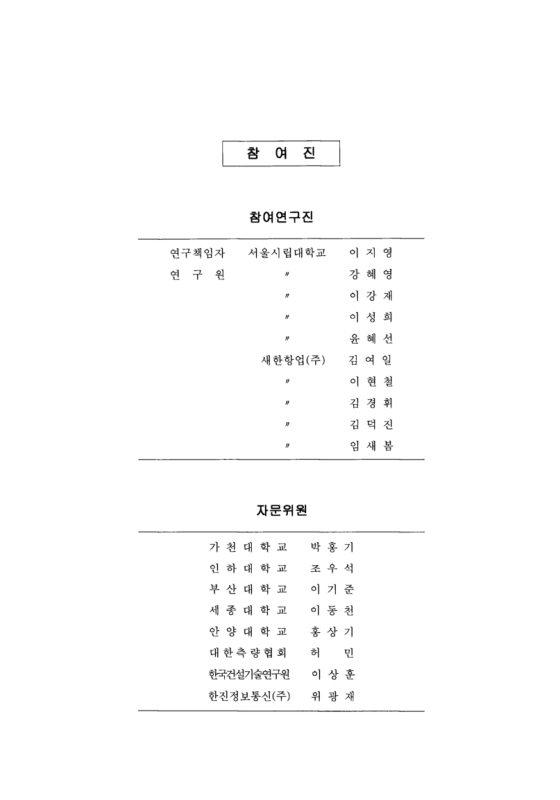 참 여 진

참여연구진

| | | |
|---|---|---|
| 연구책임자 | 서울시립대학교 | 이 지 영 |
| 연 구 원 | 〃 | 강 혜 영 |
| | 〃 | 이 강 재 |
| | 〃 | 이 성 희 |
| | 〃 | 윤 혜 선 |
| | 새한항업(주) | 김 여 일 |
| | 〃 | 이 현 철 |
| | 〃 | 김 경 휘 |
| | 〃 | 김 덕 진 |
| | 〃 | 임 새 봄 |

자문위원

| | |
|---|---|
| 가 천 대 학 교 | 박 홍 기 |
| 인 하 대 학 교 | 조 우 석 |
| 부 산 대 학 교 | 이 기 준 |
| 세 종 대 학 교 | 이 동 천 |
| 안 양 대 학 교 | 홍 상 기 |
| 대 한 측 량 협 회 | 허 민 |
| 한국건설기술연구원 | 이 상 훈 |
| 한진정보통신(주) | 위 광 재 |